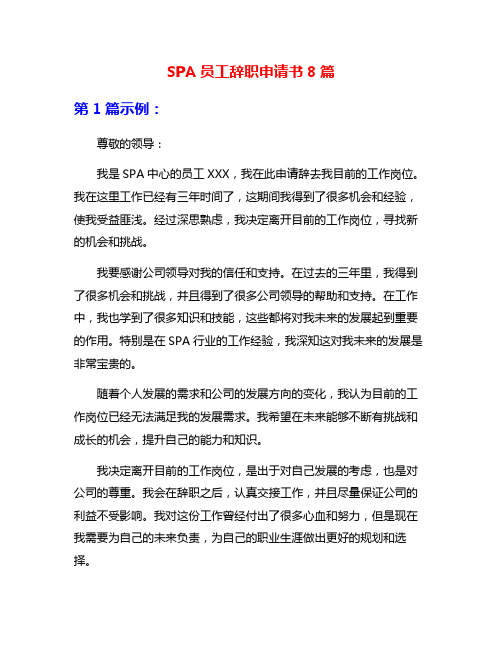 SPA 员工辞职申请书 8 篇

第 1 篇示例：

尊敬的领导：

我是 SPA 中心的员工 XXX，我在此申请辞去我目前的工作岗位。我在这里工作已经有三年时间了，这期间我得到了很多机会和经验，使我受益匪浅。经过深思熟虑，我决定离开目前的工作岗位，寻找新的机会和挑战。

我要感谢公司领导对我的信任和支持。在过去的三年里，我得到了很多机会和挑战，并且得到了很多公司领导的帮助和支持。在工作中，我也学到了很多知识和技能，这些都将对我未来的发展起到重要的作用。特别是在 SPA 行业的工作经验，我深知这对我未来的发展是非常宝贵的。

随着个人发展的需求和公司的发展方向的变化，我认为目前的工作岗位已经无法满足我的发展需求。我希望在未来能够不断有挑战和成长的机会，提升自己的能力和知识。

我决定离开目前的工作岗位，是出于对自己发展的考虑，也是对公司的尊重。我会在辞职之后，认真交接工作，并且尽量保证公司的利益不受影响。我对这份工作曾经付出了很多心血和努力，但是现在我需要为自己的未来负责，为自己的职业生涯做出更好的规划和选择。